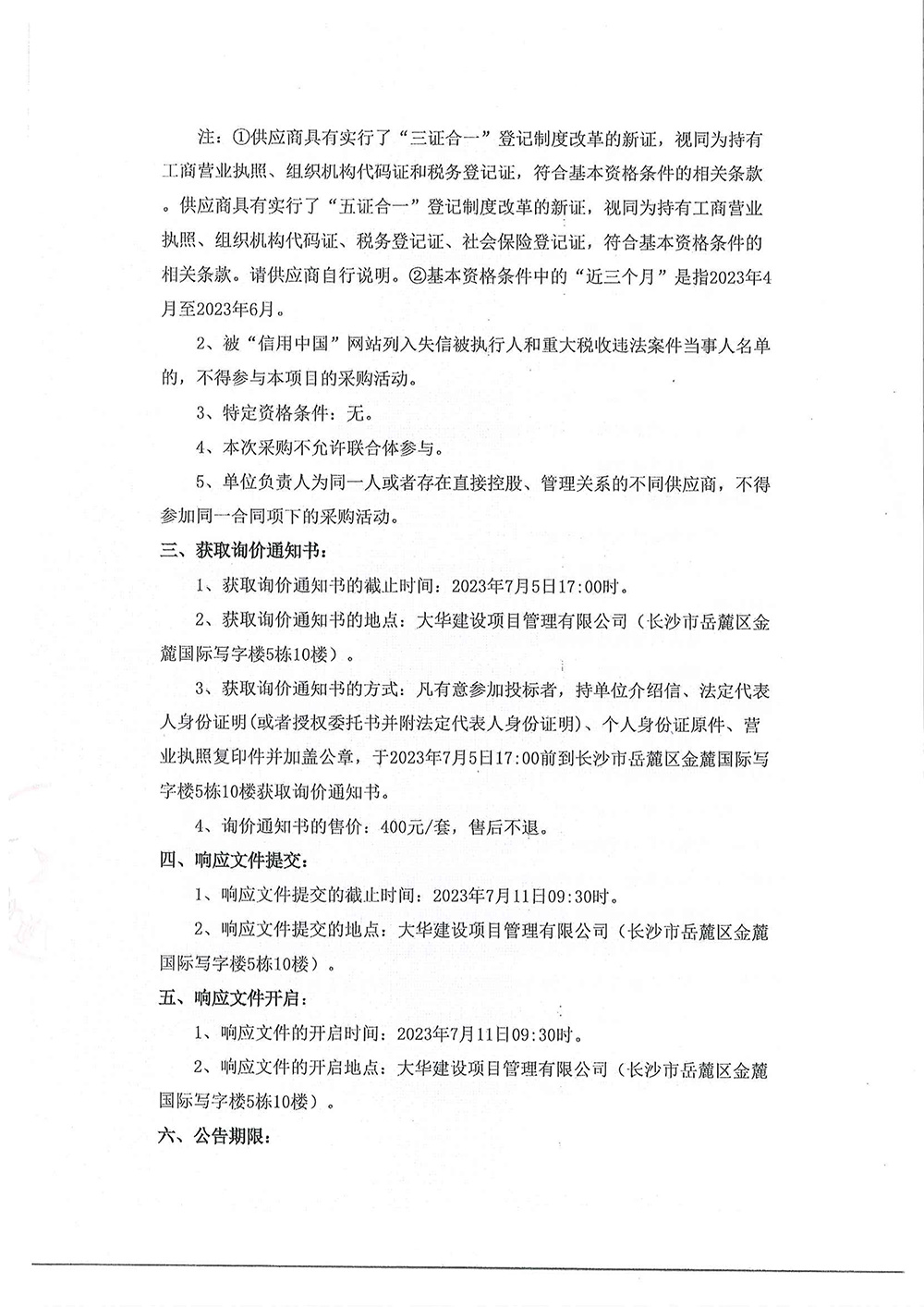 注：①供应商具有实行了“三证合一”登记制度改革的新证，视同为持有工商营业执照、组织机构代码证和税务登记证，符合基本资格条件的相关条款。供应商具有实行了“五证合一”登记制度改革的新证，视同为持有工商营业执照、组织机构代码证、税务登记证、社会保险登记证，符合基本资格条件的相关条款。请供应商自行说明。②基本资格条件中的“近三个月”是指2023年4月至2023年6月。

2、被“信用中国”网站列入失信被执行人和重大税收违法案件当事人名单的，不得参与本项目的采购活动。

3、特定资格条件：无。

4、本次采购不允许联合体参与。

5、单位负责人为同一人或者存在直接控股、管理关系的不同供应商，不得参加同一合同项下的采购活动。

三、获取询价通知书：

1、获取询价通知书的截止时间：2023年7月5日17:00时。

2、获取询价通知书的地点：大华建设项目管理有限公司（长沙市岳麓区金麓国际写字楼5栋10楼）。

3、获取询价通知书的方式：凡有意参加投标者，持单位介绍信、法定代表人身份证明(或者授权委托书并附法定代表人身份证明)、个人身份证原件、营业执照复印件并加盖公章，于2023年7月5日17:00前到长沙市岳麓区金麓国际写字楼5栋10楼获取询价通知书。

4、询价通知书的售价：400元/套，售后不退。

四、响应文件提交：

1、响应文件提交的截止时间：2023年7月11日09:30时。

2、响应文件提交的地点：大华建设项目管理有限公司（长沙市岳麓区金麓国际写字楼5栋10楼）。

五、响应文件开启：

1、响应文件的开启时间：2023年7月11日09:30时。

2、响应文件的开启地点：大华建设项目管理有限公司（长沙市岳麓区金麓国际写字楼5栋10楼）。

六、公告期限：